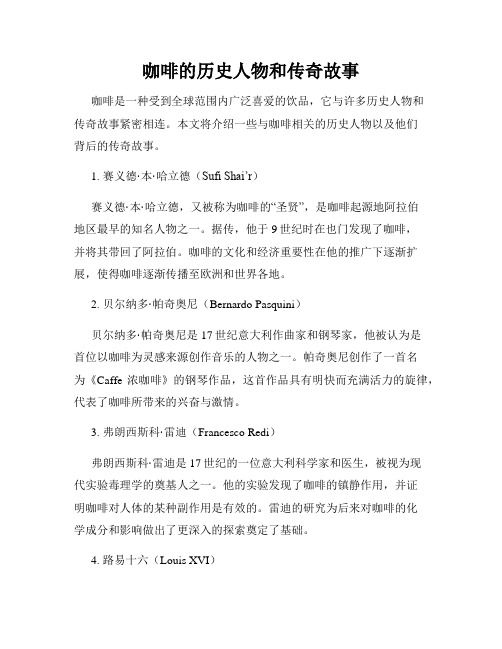 咖啡的历史人物和传奇故事

咖啡是一种受到全球范围内广泛喜爱的饮品，它与许多历史人物和传奇故事紧密相连。本文将介绍一些与咖啡相关的历史人物以及他们背后的传奇故事。

1. 赛义德·本·哈立德（Sufi Shai'r）

赛义德·本·哈立德，又被称为咖啡的“圣贤”，是咖啡起源地阿拉伯地区最早的知名人物之一。据传，他于9世纪时在也门发现了咖啡，并将其带回了阿拉伯。咖啡的文化和经济重要性在他的推广下逐渐扩展，使得咖啡逐渐传播至欧洲和世界各地。

2. 贝尔纳多·帕奇奥尼（Bernardo Pasquini）

贝尔纳多·帕奇奥尼是17世纪意大利作曲家和钢琴家，他被认为是首位以咖啡为灵感来源创作音乐的人物之一。帕奇奥尼创作了一首名为《Caffe 浓咖啡》的钢琴作品，这首作品具有明快而充满活力的旋律，代表了咖啡所带来的兴奋与激情。

3. 弗朗西斯科·雷迪（Francesco Redi）

弗朗西斯科·雷迪是17世纪的一位意大利科学家和医生，被视为现代实验毒理学的奠基人之一。他的实验发现了咖啡的镇静作用，并证明咖啡对人体的某种副作用是有效的。雷迪的研究为后来对咖啡的化学成分和影响做出了更深入的探索奠定了基础。

4. 路易十六（Louis XVI）